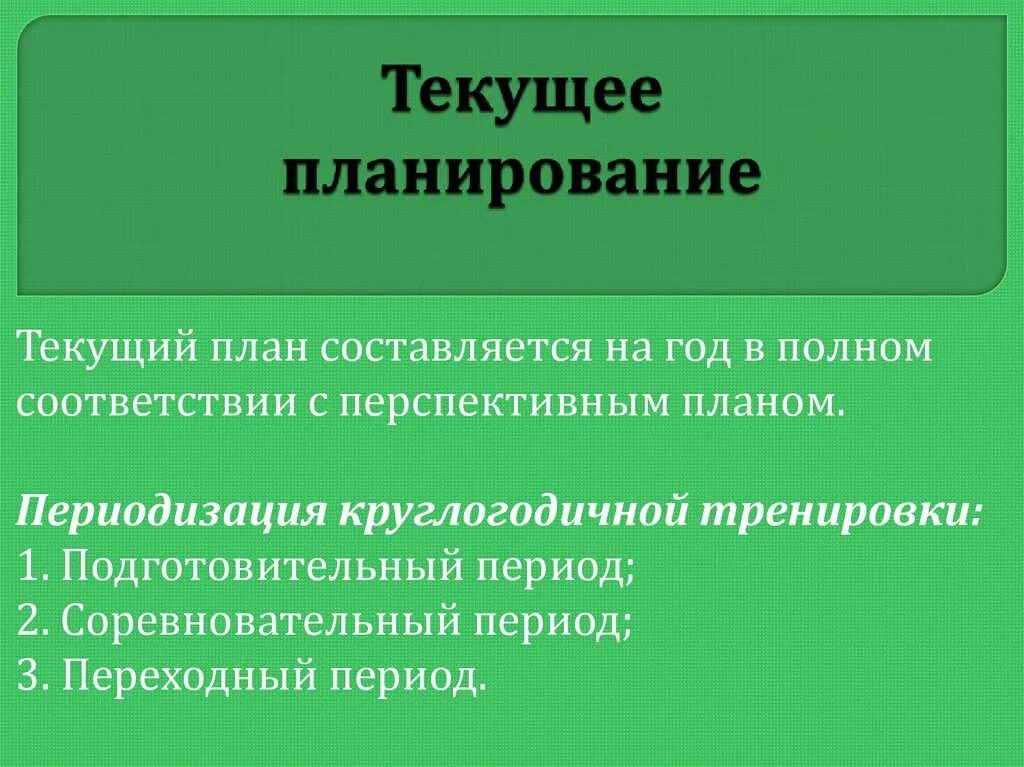 Текущее
планирование

Текущий план составляется на год в полном соответствии с перспективным планом.

Периодизация круглогодичной тренировки:
1. Подготовительный период;
2. Соревновательный период;
3. Переходный период.